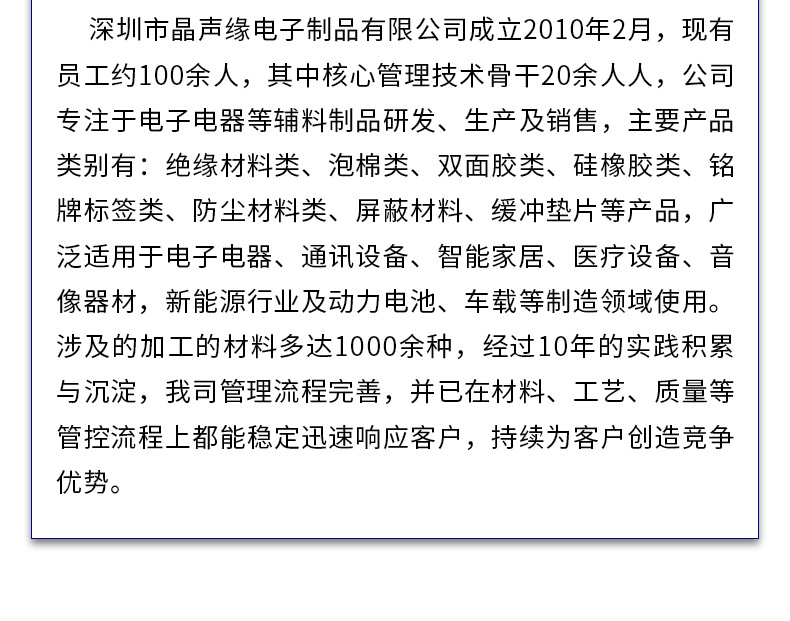 深圳市晶声缘电子制品有限公司成立2010年2月，现有员工约100余人，其中核心管理技术骨干20余人人，公司专注于电子电器等辅料制品研发、生产及销售，主要产品类别有：绝缘材料类、泡棉类、双面胶类、硅橡胶类、铭牌标签类、防尘材料类、屏蔽材料、缓冲垫片等产品，广泛适用于电子电器、通讯设备、智能家居、医疗设备、音像器材，新能源行业及动力电池、车载等制造领域使用。涉及的加工的材料多达1000余种，经过10年的实践积累与沉淀，我司管理流程完善，并已在材料、工艺、质量等管控流程上都能稳定迅速响应客户，持续为客户创造竞争优势。